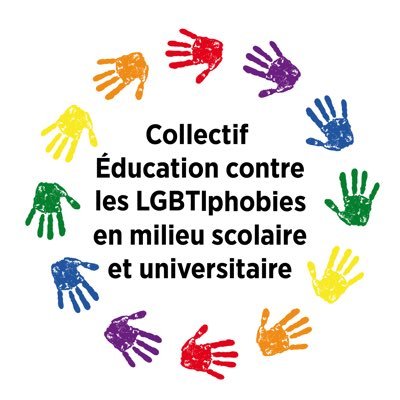 Collectif
Éducation contre
les LGBTIphobies
en milieu scolaire
et universitaire